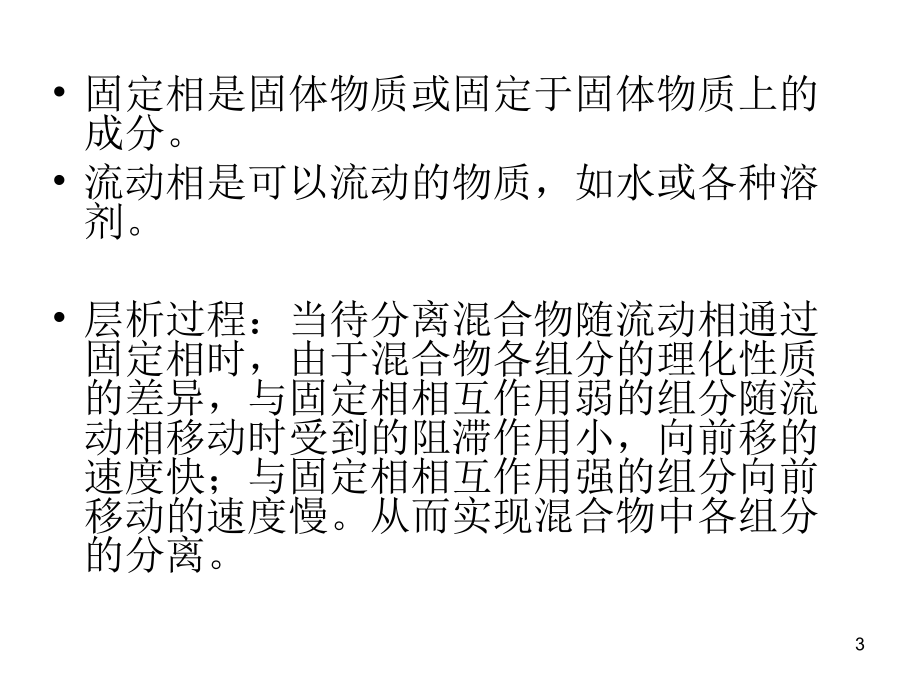 • 固定相是固体物质或固定于固体物质上的成分。
• 流动相是可以流动的物质，如水或各种溶剂。

• 层析过程：当待分离混合物随流动相通过固定相时，由于混合物各组分的理化性质的差异，与固定相相互作用弱的组分随流动相移动时受到的阻滞作用小，向前移的速度快；与固定相相互作用强的组分向前移动的速度慢。从而实现混合物中各组分的分离。

3